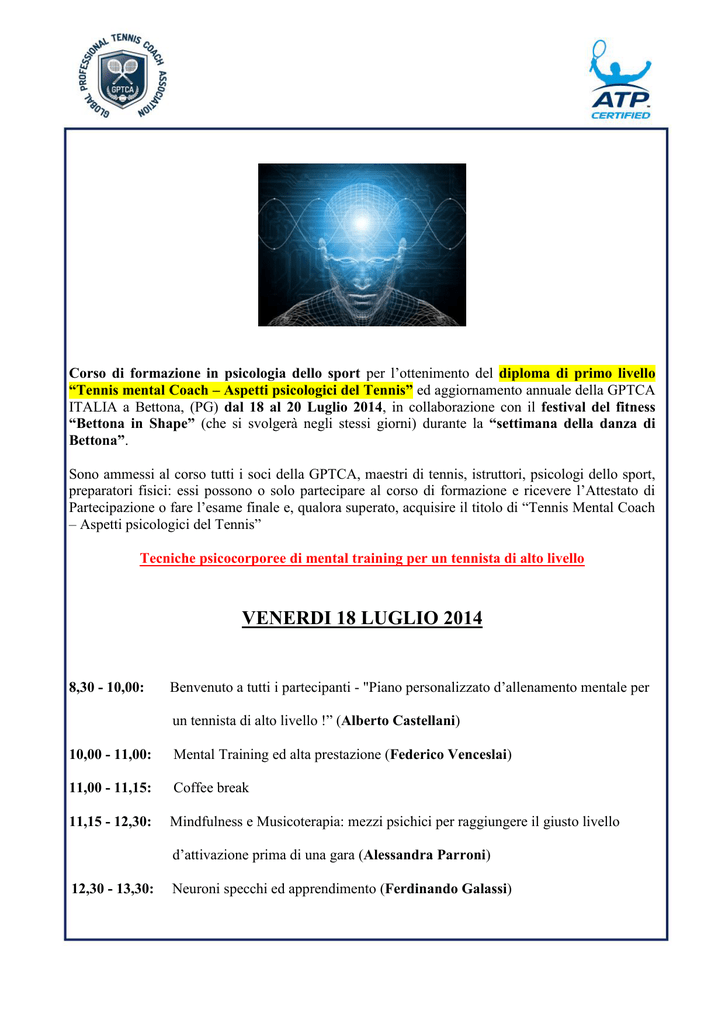 GLOBAL PROFESSIONAL TENNIS COACH ASSOCIATION
GPTCA

ATP CERTIFIED

Corso di formazione in psicologia dello sport per l'ottenimento del diploma di primo livello "Tennis mental Coach – Aspetti psicologici del Tennis" ed aggiornamento annuale della GPTCA ITALIA a Bettona, (PG) dal 18 al 20 Luglio 2014, in collaborazione con il festival del fitness "Bettona in Shape" (che si svolgerà negli stessi giorni) durante la "settimana della danza di Bettona".

Sono ammessi al corso tutti i soci della GPTCA, maestri di tennis, istruttori, psicologi dello sport, preparatori fisici: essi possono o solo partecipare al corso di formazione e ricevere l'Attestato di Partecipazione o fare l'esame finale e, qualora superato, acquisire il titolo di "Tennis Mental Coach – Aspetti psicologici del Tennis"

Tecniche psicocorporee di mental training per un tennista di alto livello

VENERDI 18 LUGLIO 2014

8,30 - 10,00: Benvenuto a tutti i partecipanti - "Piano personalizzato d'allenamento mentale per un tennista di alto livello !" (Alberto Castellani)

10,00 - 11,00: Mental Training ed alta prestazione (Federico Venceslai)

11,00 - 11,15: Coffee break

11,15 - 12,30: Mindfulness e Musicoterapia: mezzi psichici per raggiungere il giusto livello d'attivazione prima di una gara (Alessandra Parroni)

12,30 - 13,30: Neuroni specchi ed apprendimento (Ferdinando Galassi)